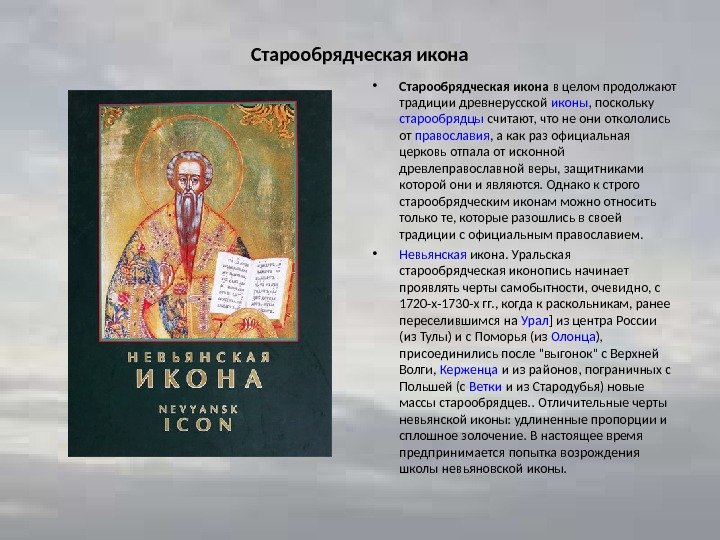 Старообрядческая икона

НЕВЬЯНСКАЯ
ИКОНА
NEVYANSK
ICON

• Старообрядческая икона в целом продолжают традиции древнерусской иконы, поскольку старообрядцы считают, что не они откололись от православия, а как раз официальная церковь отпала от исконной древлеправославной веры, защитниками которой они и являются. Однако к строго старообрядческим иконам можно относить только те, которые разошлись в своей традиции с официальным православием.

• Невьянская икона. Уральская старообрядческая иконопись начинает проявлять черты самобытности, очевидно, с 1720-х-1730-х гг., когда к раскольникам, ранее переселившимся на Урал] из центра России (из Тулы) и с Поморья (из Олонца), присоединились после "выгонок" с Верхней Волги, Керженца и из районов, пограничных с Польшей (с Ветки и из Стародубья) новые массы старообрядцев.. Отличительные черты невьянской иконы: удлиненные пропорции и сплошное золочение. В настоящее время предпринимается попытка возрождения школы невьяновской иконы.